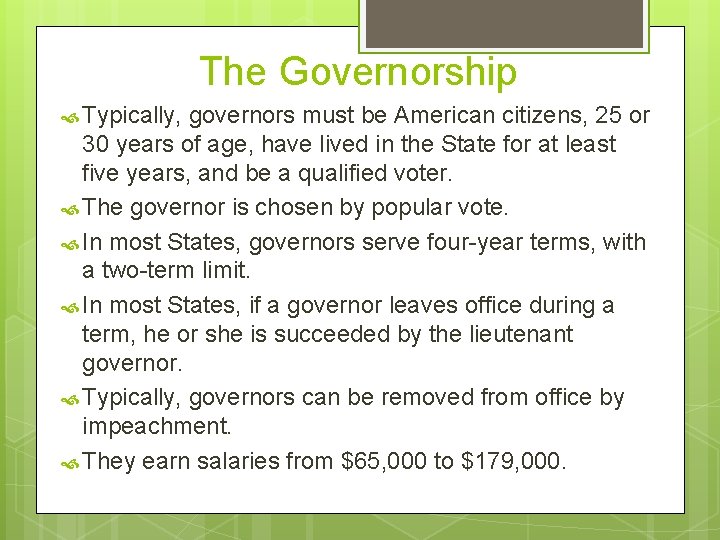 The Governorship

Typically, governors must be American citizens, 25 or 30 years of age, have lived in the State for at least five years, and be a qualified voter.

The governor is chosen by popular vote.

In most States, governors serve four-year terms, with a two-term limit.

In most States, if a governor leaves office during a term, he or she is succeeded by the lieutenant governor.

Typically, governors can be removed from office by impeachment.

They earn salaries from \$65,000 to \$179,000.